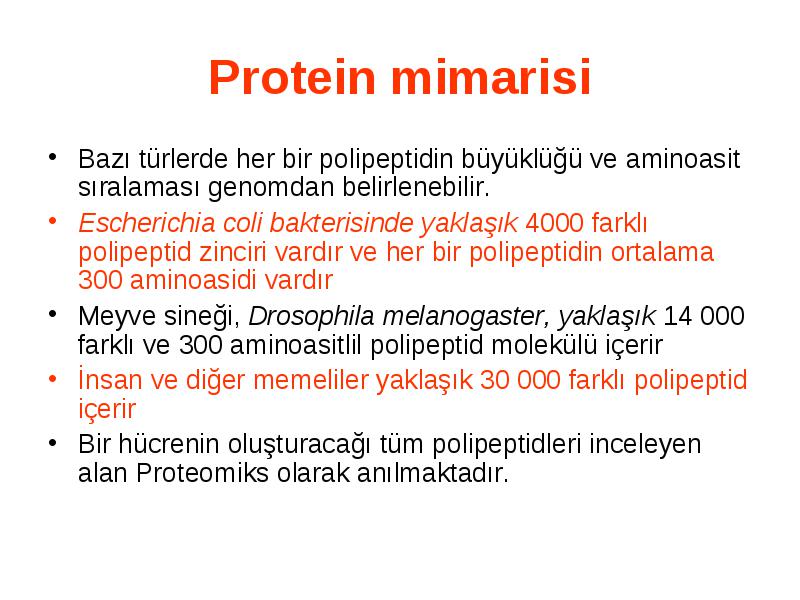 Protein mimarisi

• Bazı türlerde her bir polipeptidin büyüklüğü ve aminoasit sıralaması genomdan belirlenebilir.

• Escherichia coli bakterisinde yaklaşık 4000 farklı polipeptid zinciri vardır ve her bir polipeptidin ortalama 300 aminoasidi vardır

• Meyve sineği, Drosophila melanogaster, yaklaşık 14 000 farklı ve 300 aminoasitlil polipeptid molekülü içerir

• İnsan ve diğer memeliler yaklaşık 30 000 farklı polipeptid içerir

• Bir hücrenin oluşturacağı tüm polipeptidleri inceleyen alan Proteomiks olarak anılmaktadır.